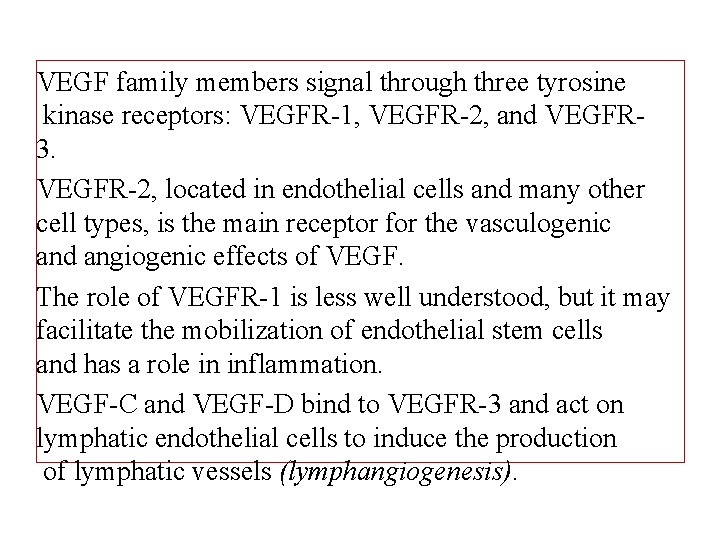 VEGF family members signal through three tyrosine kinase receptors: VEGFR-1, VEGFR-2, and VEGFR-3.

VEGFR-2, located in endothelial cells and many other cell types, is the main receptor for the vasculogenic and angiogenic effects of VEGF.

The role of VEGFR-1 is less well understood, but it may facilitate the mobilization of endothelial stem cells and has a role in inflammation.

VEGF-C and VEGF-D bind to VEGFR-3 and act on lymphatic endothelial cells to induce the production of lymphatic vessels (lymphangiogenesis).